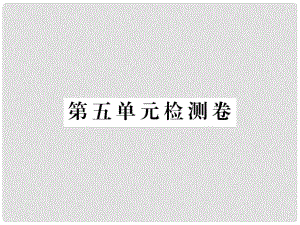 第五单元检测卷